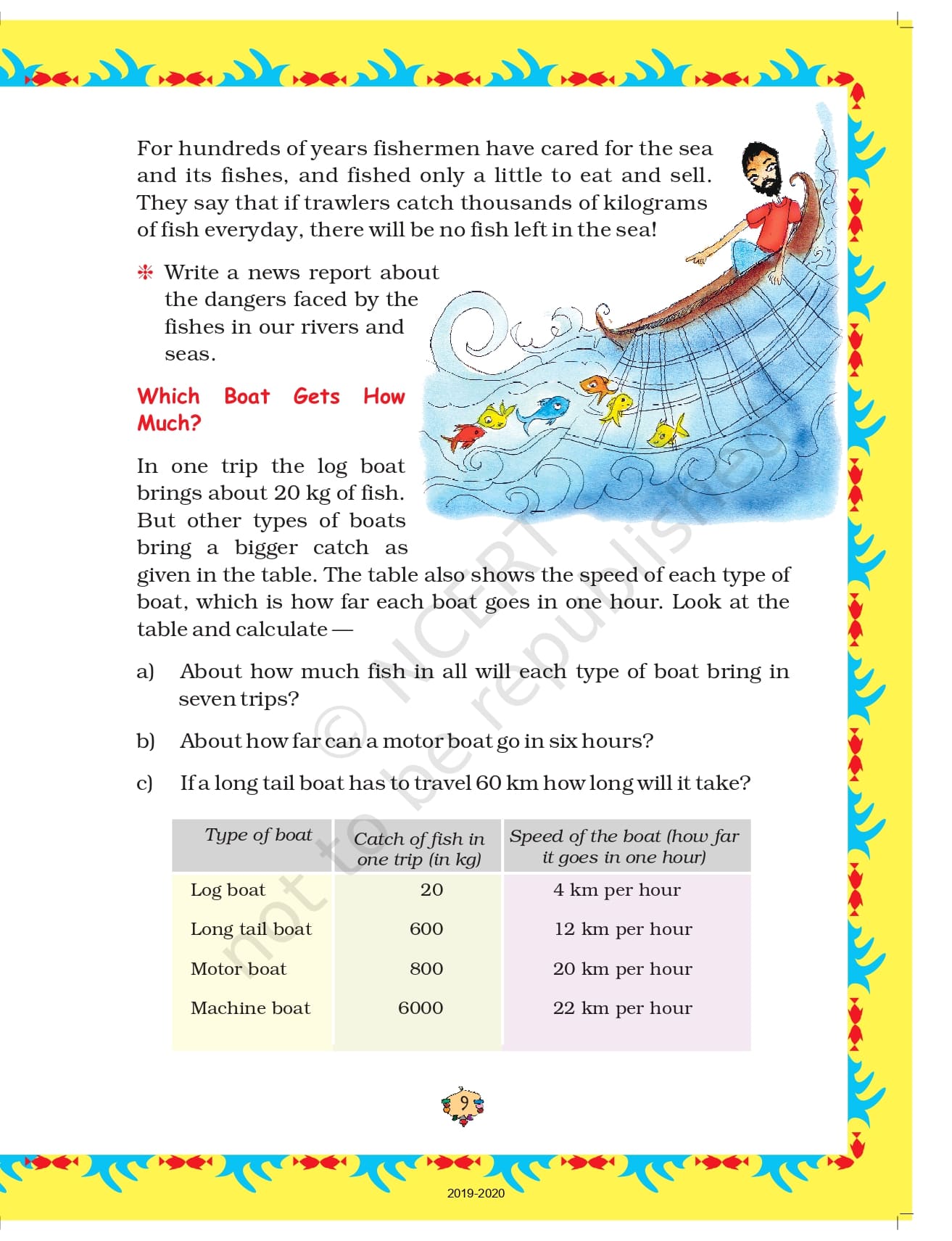 For hundreds of years fishermen have cared for the sea and its fishes, and fished only a little to eat and sell. They say that if trawlers catch thousands of kilograms of fish everyday, there will be no fish left in the sea!

❋ Write a news report about the dangers faced by the fishes in our rivers and seas.

Which Boat Gets How Much?

In one trip the log boat brings about 20 kg of fish. But other types of boats bring a bigger catch as given in the table. The table also shows the speed of each type of boat, which is how far each boat goes in one hour. Look at the table and calculate —

a) About how much fish in all will each type of boat bring in seven trips?

b) About how far can a motor boat go in six hours?

c) If a long tail boat has to travel 60 km how long will it take?

| Type of boat | Catch of fish in one trip (in kg) | Speed of the boat (how far it goes in one hour) |
|---|---|---|
| Log boat | 20 | 4 km per hour |
| Long tail boat | 600 | 12 km per hour |
| Motor boat | 800 | 20 km per hour |
| Machine boat | 6000 | 22 km per hour |

© NCERT not to be republished

9

2019-2020